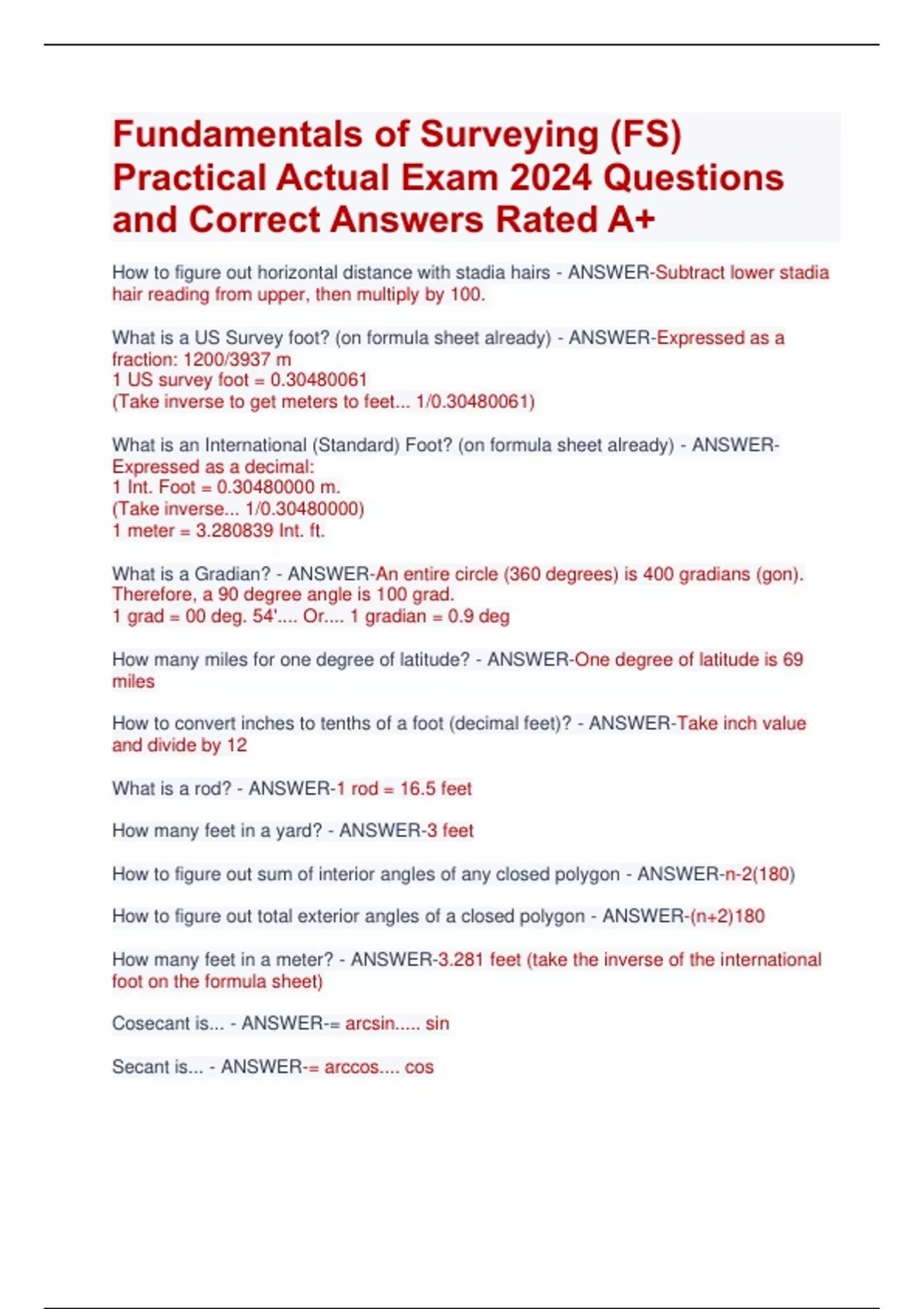 Fundamentals of Surveying (FS) Practical Actual Exam 2024 Questions and Correct Answers Rated A+

How to figure out horizontal distance with stadia hairs - ANSWER-Subtract lower stadia hair reading from upper, then multiply by 100.

What is a US Survey foot? (on formula sheet already) - ANSWER-Expressed as a fraction: 1200/3937 m
1 US survey foot = 0.30480061
(Take inverse to get meters to feet... 1/0.30480061)

What is an International (Standard) Foot? (on formula sheet already) - ANSWER-Expressed as a decimal:
1 Int. Foot = 0.30480000 m.
(Take inverse... 1/0.30480000)
1 meter = 3.280839 Int. ft.

What is a Gradian? - ANSWER-An entire circle (360 degrees) is 400 gradians (gon). Therefore, a 90 degree angle is 100 grad.
1 grad = 00 deg. 54'.... Or.... 1 gradian = 0.9 deg

How many miles for one degree of latitude? - ANSWER-One degree of latitude is 69 miles

How to convert inches to tenths of a foot (decimal feet)? - ANSWER-Take inch value and divide by 12

What is a rod? - ANSWER-1 rod = 16.5 feet

How many feet in a yard? - ANSWER-3 feet

How to figure out sum of interior angles of any closed polygon - ANSWER-n-2(180)

How to figure out total exterior angles of a closed polygon - ANSWER-(n+2)180

How many feet in a meter? - ANSWER-3.281 feet (take the inverse of the international foot on the formula sheet)

Cosecant is... - ANSWER-= arcsin..... sin

Secant is... - ANSWER-= arccos.... cos